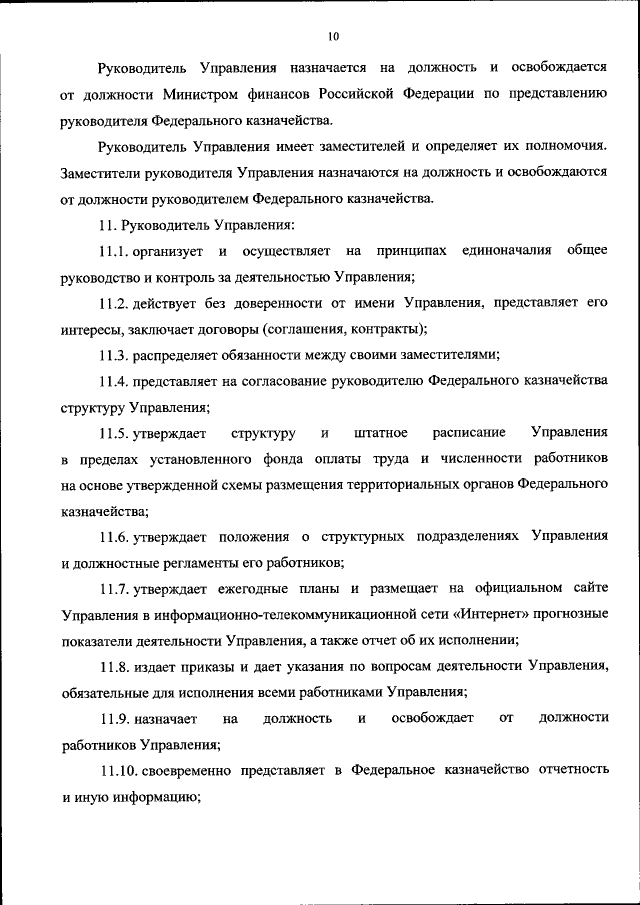 10

Руководитель Управления назначается на должность и освобождается от должности Министром финансов Российской Федерации по представлению руководителя Федерального казначейства.

Руководитель Управления имеет заместителей и определяет их полномочия. Заместители руководителя Управления назначаются на должность и освобождаются от должности руководителем Федерального казначейства.

11. Руководитель Управления:

11.1. организует и осуществляет на принципах единоначалия общее руководство и контроль за деятельностью Управления;

11.2. действует без доверенности от имени Управления, представляет его интересы, заключает договоры (соглашения, контракты);

11.3. распределяет обязанности между своими заместителями;

11.4. представляет на согласование руководителю Федерального казначейства структуру Управления;

11.5. утверждает структуру и штатное расписание Управления в пределах установленного фонда оплаты труда и численности работников на основе утвержденной схемы размещения территориальных органов Федерального казначейства;

11.6. утверждает положения о структурных подразделениях Управления и должностные регламенты его работников;

11.7. утверждает ежегодные планы и размещает на официальном сайте Управления в информационно-телекоммуникационной сети «Интернет» прогнозные показатели деятельности Управления, а также отчет об их исполнении;

11.8. издает приказы и дает указания по вопросам деятельности Управления, обязательные для исполнения всеми работниками Управления;

11.9. назначает на должность и освобождает от должности работников Управления;

11.10. своевременно представляет в Федеральное казначейство отчетность и иную информацию;